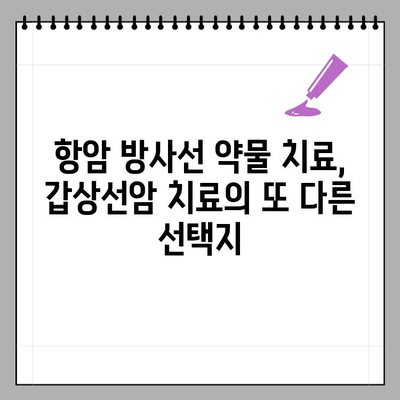 항암 방사선 약물 치료, 갑상선암 치료의 또 다른 선택지